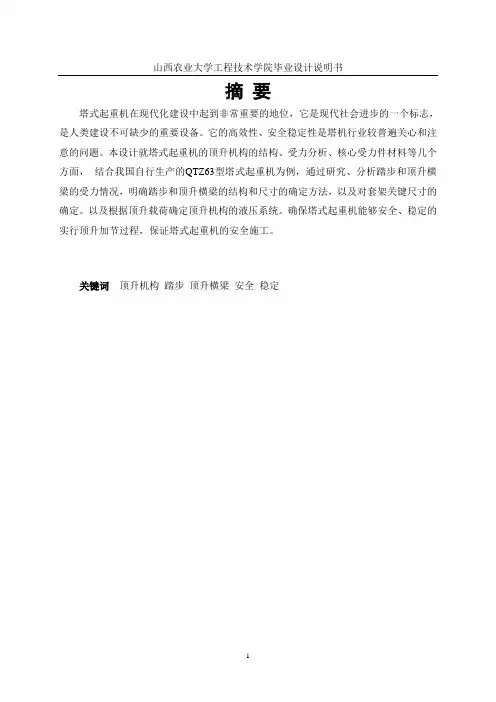 山西农业大学工程技术学院毕业设计说明书

摘 要

塔式起重机在现代化建设中起到非常重要的地位，它是现代社会进步的一个标志，是人类建设不可缺少的重要设备。它的高效性、安全稳定性是塔机行业较普遍关心和注意的问题。本设计就塔式起重机的顶升机构的结构、受力分析、核心受力件材料等几个方面， 结合我国自行生产的QTZ63型塔式起重机为例，通过研究、分析踏步和顶升横梁的受力情况，明确踏步和顶升横梁的结构和尺寸的确定方法，以及对套架关键尺寸的确定。以及根据顶升载荷确定顶升机构的液压系统。确保塔式起重机能够安全、稳定的实行顶升加节过程，保证塔式起重机的安全施工。

关键词 顶升机构 踏步 顶升横梁 安全 稳定

1